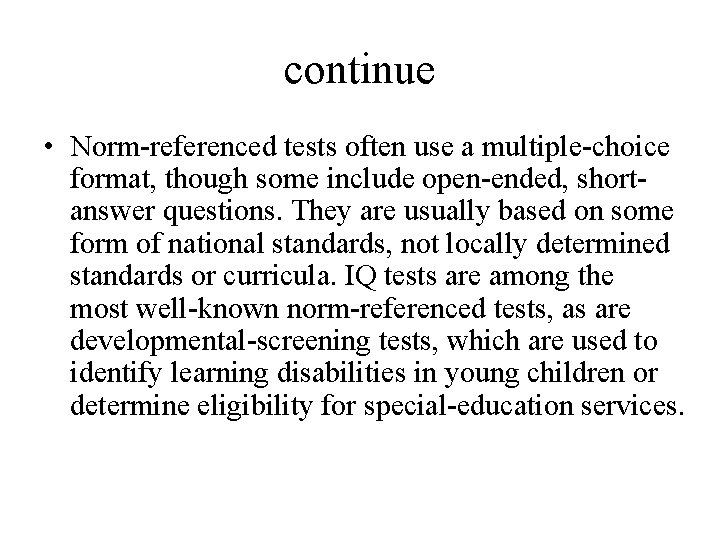 continue

• Norm-referenced tests often use a multiple-choice format, though some include open-ended, short-answer questions. They are usually based on some form of national standards, not locally determined standards or curricula. IQ tests are among the most well-known norm-referenced tests, as are developmental-screening tests, which are used to identify learning disabilities in young children or determine eligibility for special-education services.